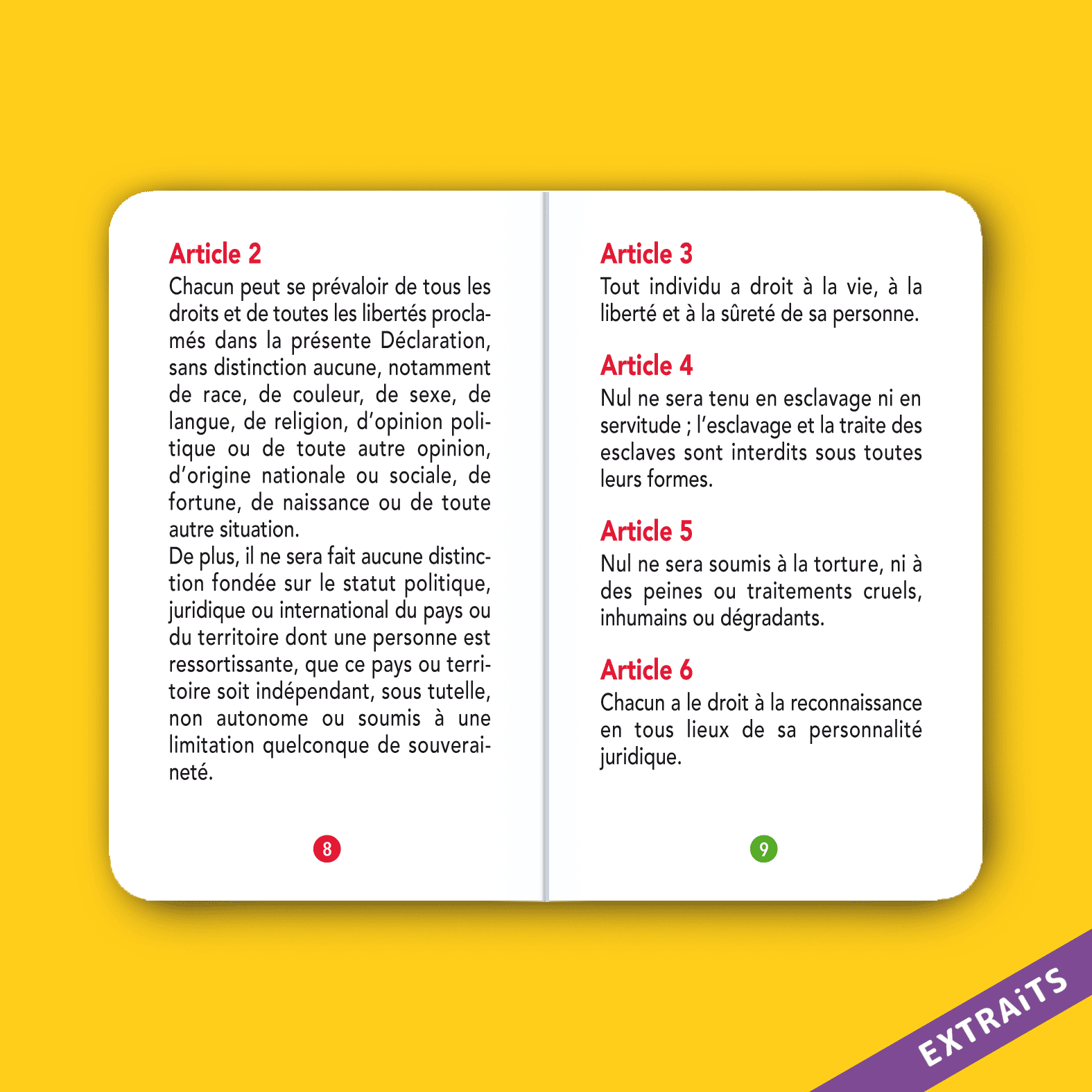 Article 2
Chacun peut se prévaloir de tous les droits et de toutes les libertés proclamés dans la présente Déclaration, sans distinction aucune, notamment de race, de couleur, de sexe, de langue, de religion, d'opinion politique ou de toute autre opinion, d'origine nationale ou sociale, de fortune, de naissance ou de toute autre situation.
De plus, il ne sera fait aucune distinction fondée sur le statut politique, juridique ou international du pays ou du territoire dont une personne est ressortissante, que ce pays ou territoire soit indépendant, sous tutelle, non autonome ou soumis à une limitation quelconque de souveraineté.

8

Article 3
Tout individu a droit à la vie, à la liberté et à la sûreté de sa personne.

Article 4
Nul ne sera tenu en esclavage ni en servitude ; l'esclavage et la traite des esclaves sont interdits sous toutes leurs formes.

Article 5
Nul ne sera soumis à la torture, ni à des peines ou traitements cruels, inhumains ou dégradants.

Article 6
Chacun a le droit à la reconnaissance en tous lieux de sa personnalité juridique.

9

EXTRAiTS